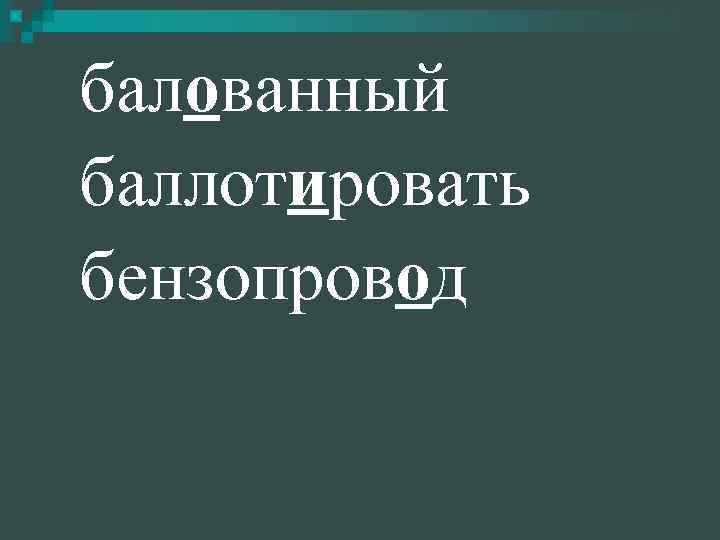 балованный
баллотировать
бензопровод